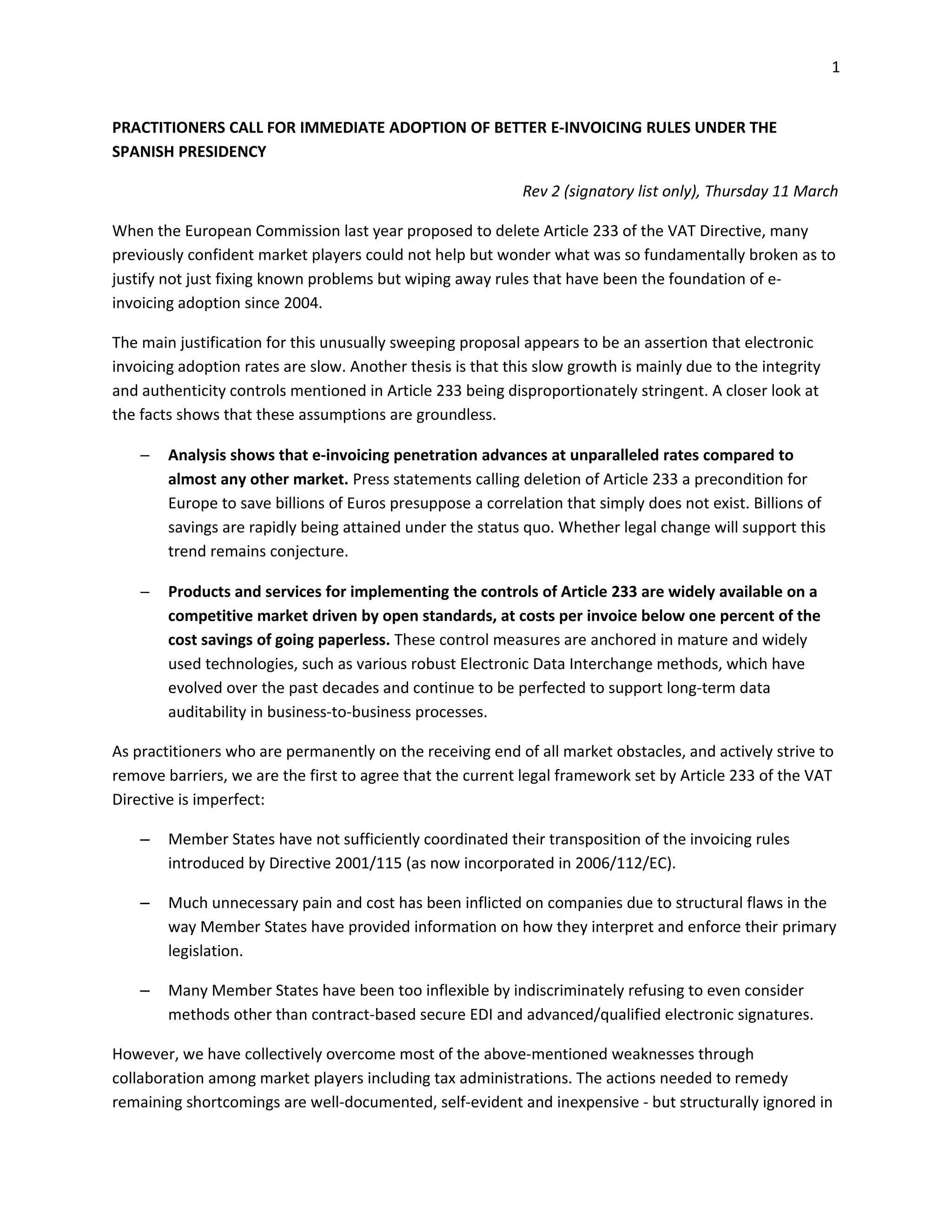 1

PRACTITIONERS CALL FOR IMMEDIATE ADOPTION OF BETTER E-INVOICING RULES UNDER THE SPANISH PRESIDENCY

Rev 2 (signatory list only), Thursday 11 March

When the European Commission last year proposed to delete Article 233 of the VAT Directive, many previously confident market players could not help but wonder what was so fundamentally broken as to justify not just fixing known problems but wiping away rules that have been the foundation of e-invoicing adoption since 2004.

The main justification for this unusually sweeping proposal appears to be an assertion that electronic invoicing adoption rates are slow. Another thesis is that this slow growth is mainly due to the integrity and authenticity controls mentioned in Article 233 being disproportionately stringent. A closer look at the facts shows that these assumptions are groundless.

– Analysis shows that e-invoicing penetration advances at unparalleled rates compared to almost any other market. Press statements calling deletion of Article 233 a precondition for Europe to save billions of Euros presuppose a correlation that simply does not exist. Billions of savings are rapidly being attained under the status quo. Whether legal change will support this trend remains conjecture.

– Products and services for implementing the controls of Article 233 are widely available on a competitive market driven by open standards, at costs per invoice below one percent of the cost savings of going paperless. These control measures are anchored in mature and widely used technologies, such as various robust Electronic Data Interchange methods, which have evolved over the past decades and continue to be perfected to support long-term data auditability in business-to-business processes.

As practitioners who are permanently on the receiving end of all market obstacles, and actively strive to remove barriers, we are the first to agree that the current legal framework set by Article 233 of the VAT Directive is imperfect:

– Member States have not sufficiently coordinated their transposition of the invoicing rules introduced by Directive 2001/115 (as now incorporated in 2006/112/EC).

– Much unnecessary pain and cost has been inflicted on companies due to structural flaws in the way Member States have provided information on how they interpret and enforce their primary legislation.

– Many Member States have been too inflexible by indiscriminately refusing to even consider methods other than contract-based secure EDI and advanced/qualified electronic signatures.

However, we have collectively overcome most of the above-mentioned weaknesses through collaboration among market players including tax administrations. The actions needed to remedy remaining shortcomings are well-documented, self-evident and inexpensive - but structurally ignored in